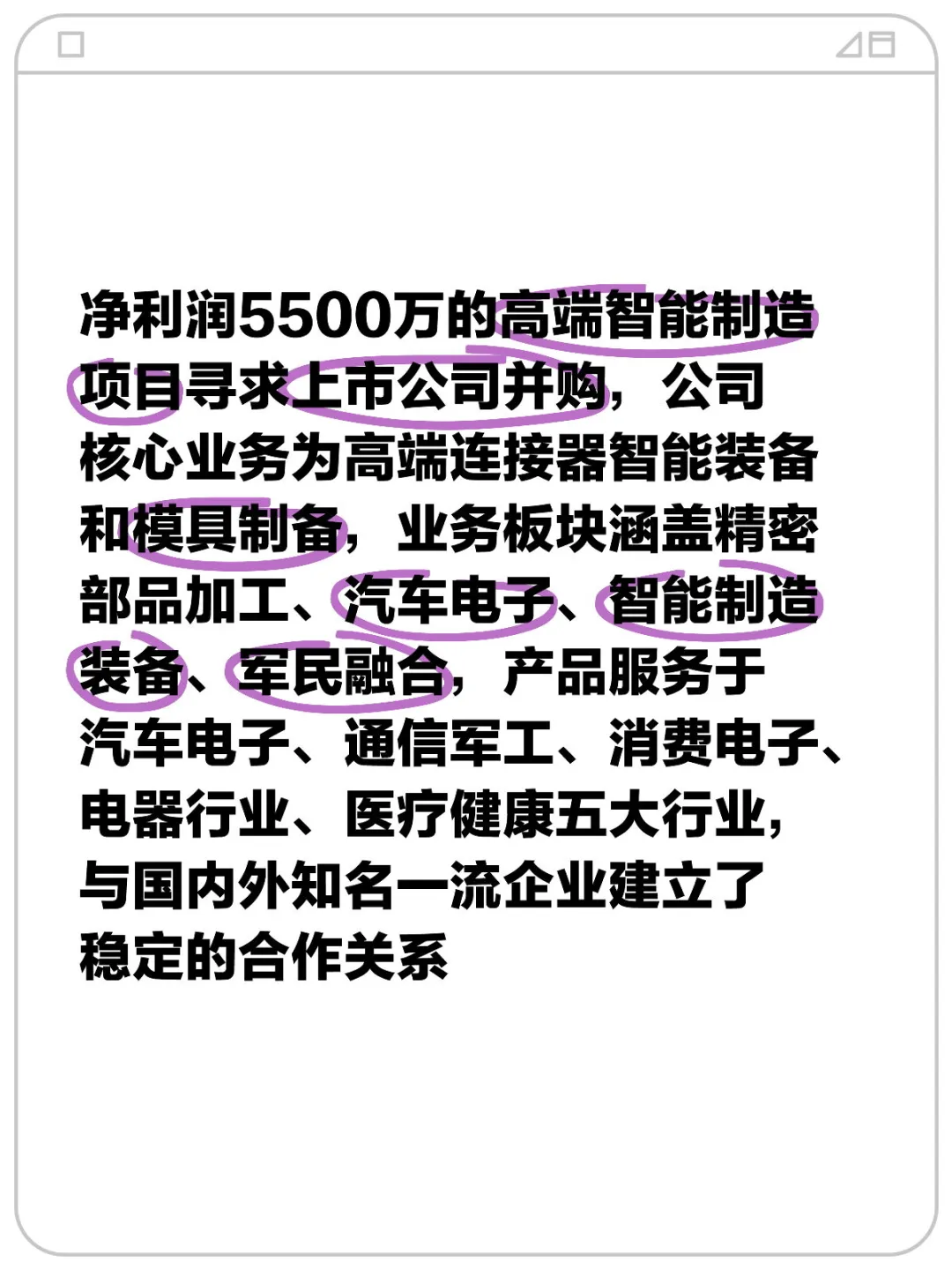 净利润5500万的高端智能制造项目寻求上市公司并购，公司核心业务为高端连接器智能装备和模具制备，业务板块涵盖精密部品加工、汽车电子、智能制造装备、军民融合，产品服务于汽车电子、通信军工、消费电子、电器行业、医疗健康五大行业，与国内外知名一流企业建立了稳定的合作关系